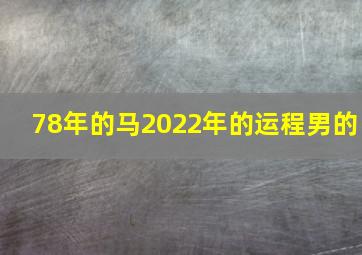 78年的马2022年的运程男的